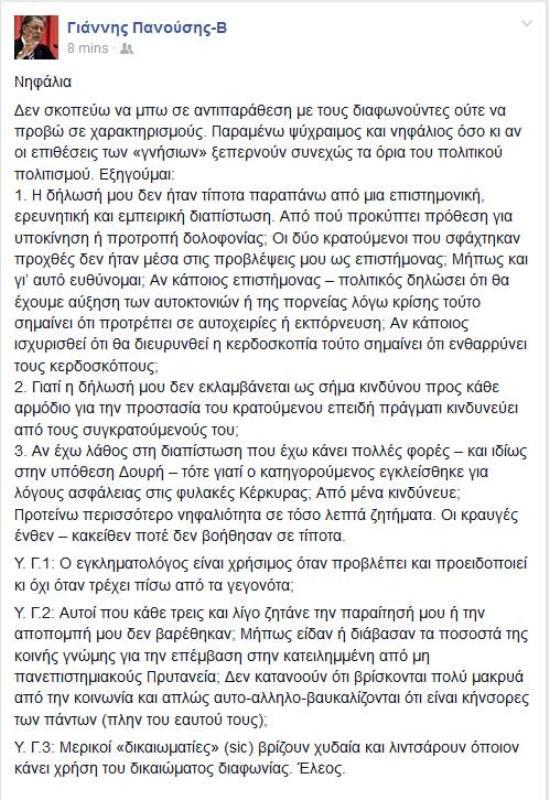 Γιάννης Πανούσης-Β
8 mins ·

Νηφάλια

Δεν σκοπεύω να μπω σε αντιπαράθεση με τους διαφωνούντες ούτε να προβώ σε χαρακτηρισμούς. Παραμένω ψύχραιμος και νηφάλιος όσο κι αν οι επιθέσεις των «γνήσιων» ξεπερνούν συνεχώς τα όρια του πολιτικού πολιτισμού. Εξηγούμαι:
1. Η δήλωσή μου δεν ήταν τίποτα παραπάνω από μια επιστημονική, ερευνητική και εμπειρική διαπίστωση. Από πού προκύπτει πρόθεση για υποκίνηση ή προτροπή δολοφονίας; Οι δύο κρατούμενοι που σφάχτηκαν προχθές δεν ήταν μέσα στις προβλέψεις μου ως επιστήμονας; Μήπως και γι' αυτό ευθύνομαι; Αν κάποιος επιστήμονας – πολιτικός δηλώσει ότι θα έχουμε αύξηση των αυτοκτονιών ή της πορνείας λόγω κρίσης τούτο σημαίνει ότι προτρέπει σε αυτοχειρίες ή εκπόρνευση; Αν κάποιος ισχυρισθεί ότι θα διευρυνθεί η κερδοσκοπία τούτο σημαίνει ότι ενθαρρύνει τους κερδοσκόπους;
2. Γιατί η δήλωσή μου δεν εκλαμβάνεται ως σήμα κινδύνου προς κάθε αρμόδιο για την προστασία του κρατούμενου επειδή πράγματι κινδυνεύει από τους συγκρατούμενούς του;
3. Αν έχω λάθος στη διαπίστωση που έχω κάνει πολλές φορές – και ιδίως στην υπόθεση Δουρή – τότε γιατί ο κατηγορούμενος εγκλείσθηκε για λόγους ασφάλειας στις φυλακές Κέρκυρας; Από μένα κινδύνευε; Προτείνω περισσότερο νηφαλιότητα σε τόσο λεπτά ζητήματα. Οι κραυγές ένθεν – κακείθεν ποτέ δεν βοήθησαν σε τίποτα.

Υ. Γ.1: Ο εγκληματολόγος είναι χρήσιμος όταν προβλέπει και προειδοποιεί κι όχι όταν τρέχει πίσω από τα γεγονότα;

Υ. Γ.2: Αυτοί που κάθε τρεις και λίγο ζητάνε την παραίτησή μου ή την αποπομπή μου δεν βαρέθηκαν; Μήπως είδαν ή διάβασαν τα ποσοστά της κοινής γνώμης για την επέμβαση στην κατειλημμένη από μη πανεπιστημιακούς Πρυτανεία; Δεν κατανοούν ότι βρίσκονται πολύ μακρυά από την κοινωνία και απλώς αυτο-αλληλο-βαυκαλίζονται ότι είναι κήνσορες των πάντων (πλην του εαυτού τους);

Υ. Γ.3: Μερικοί «δικαιωματίες» (sic) βρίζουν χυδαία και λιντσάρουν όποιον κάνει χρήση του δικαιώματος διαφωνίας. Έλεος.